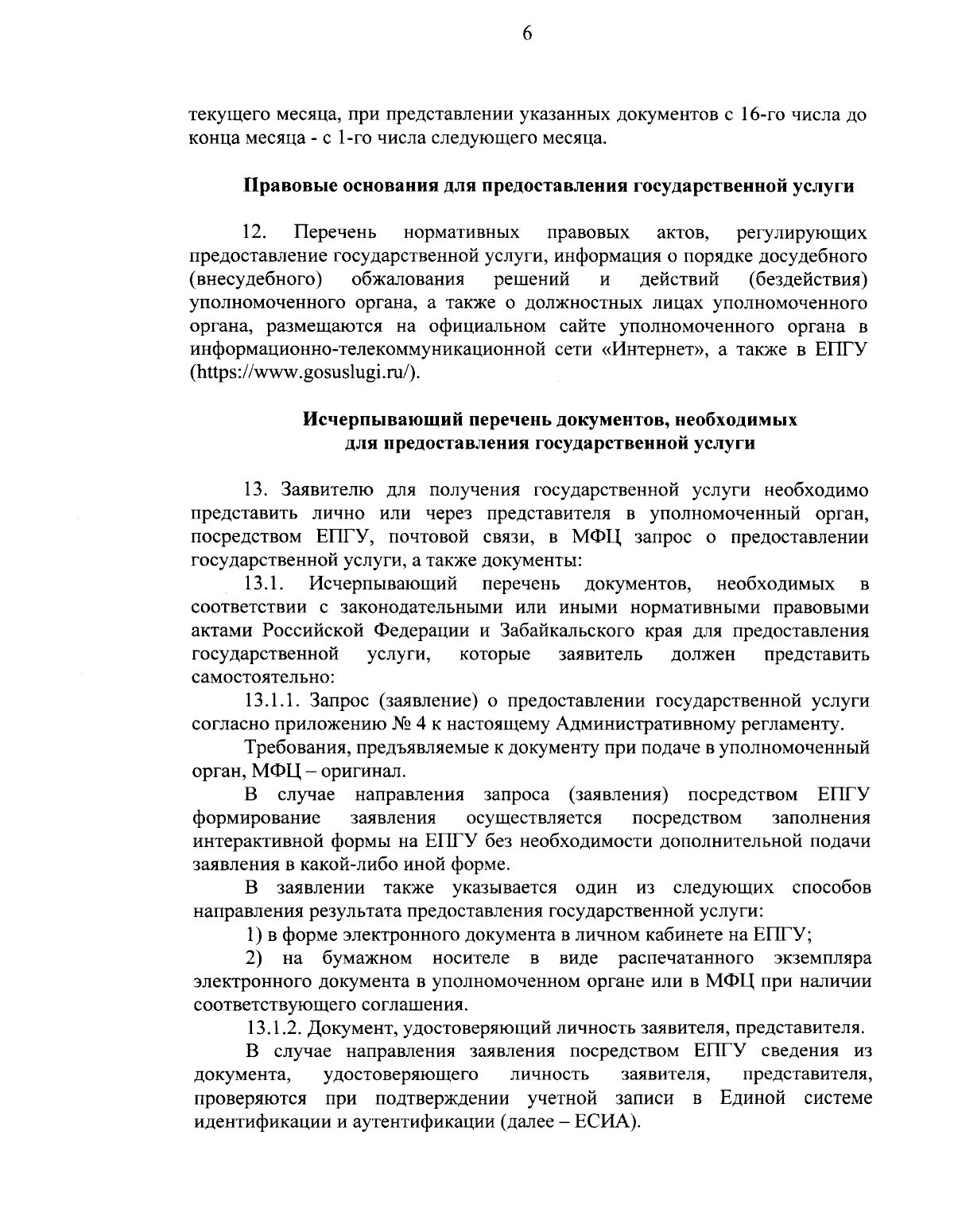 6

текущего месяца, при представлении указанных документов с 16-го числа до конца месяца - с 1-го числа следующего месяца.

Правовые основания для предоставления государственной услуги

12. Перечень нормативных правовых актов, регулирующих предоставление государственной услуги, информация о порядке досудебного (внесудебного) обжалования решений и действий (бездействия) уполномоченного органа, а также о должностных лицах уполномоченного органа, размещаются на официальном сайте уполномоченного органа в информационно-телекоммуникационной сети «Интернет», а также в ЕПГУ (https://www.gosuslugi.ru/).

Исчерпывающий перечень документов, необходимых для предоставления государственной услуги

13. Заявителю для получения государственной услуги необходимо представить лично или через представителя в уполномоченный орган, посредством ЕПГУ, почтовой связи, в МФЦ запрос о предоставлении государственной услуги, а также документы:

13.1. Исчерпывающий перечень документов, необходимых в соответствии с законодательными или иными нормативными правовыми актами Российской Федерации и Забайкальского края для предоставления государственной услуги, которые заявитель должен представить самостоятельно:

13.1.1. Запрос (заявление) о предоставлении государственной услуги согласно приложению № 4 к настоящему Административному регламенту.

Требования, предъявляемые к документу при подаче в уполномоченный орган, МФЦ – оригинал.

В случае направления запроса (заявления) посредством ЕПГУ формирование заявления осуществляется посредством заполнения интерактивной формы на ЕПГУ без необходимости дополнительной подачи заявления в какой-либо иной форме.

В заявлении также указывается один из следующих способов направления результата предоставления государственной услуги:

1) в форме электронного документа в личном кабинете на ЕПГУ;

2) на бумажном носителе в виде распечатанного экземпляра электронного документа в уполномоченном органе или в МФЦ при наличии соответствующего соглашения.

13.1.2. Документ, удостоверяющий личность заявителя, представителя.

В случае направления заявления посредством ЕПГУ сведения из документа, удостоверяющего личность заявителя, представителя, проверяются при подтверждении учетной записи в Единой системе идентификации и аутентификации (далее – ЕСИА).